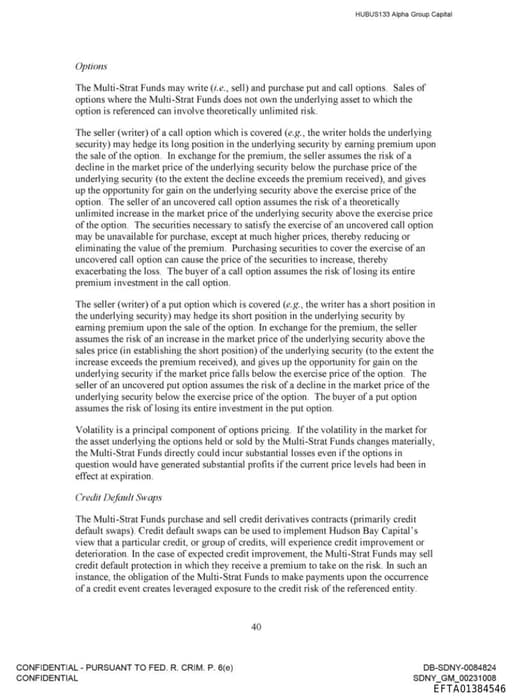 HUBUS133 Alpha Group Capital

Options

The Multi-Strat Funds may write (i.e., sell) and purchase put and call options. Sales of options where the Multi-Strat Funds does not own the underlying asset to which the option is referenced can involve theoretically unlimited risk.

The seller (writer) of a call option which is covered (e.g., the writer holds the underlying security) may hedge its long position in the underlying security by earning premium upon the sale of the option. In exchange for the premium, the seller assumes the risk of a decline in the market price of the underlying security below the purchase price of the underlying security (to the extent the decline exceeds the premium received), and gives up the opportunity for gain on the underlying security above the exercise price of the option. The seller of an uncovered call option assumes the risk of a theoretically unlimited increase in the market price of the underlying security above the exercise price of the option. The securities necessary to satisfy the exercise of an uncovered call option may be unavailable for purchase, except at much higher prices, thereby reducing or eliminating the value of the premium. Purchasing securities to cover the exercise of an uncovered call option can cause the price of the securities to increase, thereby exacerbating the loss. The buyer of a call option assumes the risk of losing its entire premium investment in the call option.

The seller (writer) of a put option which is covered (e.g., the writer has a short position in the underlying security) may hedge its short position in the underlying security by earning premium upon the sale of the option. In exchange for the premium, the seller assumes the risk of an increase in the market price of the underlying security above the sales price (in establishing the short position) of the underlying security (to the extent the increase exceeds the premium received), and gives up the opportunity for gain on the underlying security if the market price falls below the exercise price of the option. The seller of an uncovered put option assumes the risk of a decline in the market price of the underlying security below the exercise price of the option. The buyer of a put option assumes the risk of losing its entire investment in the put option.

Volatility is a principal component of options pricing. If the volatility in the market for the asset underlying the options held or sold by the Multi-Strat Funds changes materially, the Multi-Strat Funds directly could incur substantial losses even if the options in question would have generated substantial profits if the current price levels had been in effect at expiration.

Credit Default Swaps

The Multi-Strat Funds purchase and sell credit derivatives contracts (primarily credit default swaps). Credit default swaps can be used to implement Hudson Bay Capital's view that a particular credit, or group of credits, will experience credit improvement or deterioration. In the case of expected credit improvement, the Multi-Strat Funds may sell credit default protection in which they receive a premium to take on the risk. In such an instance, the obligation of the Multi-Strat Funds to make payments upon the occurrence of a credit event creates leveraged exposure to the credit risk of the referenced entity.

40

CONFIDENTIAL - PURSUANT TO FED. R. CRIM. P. 6(e)
CONFIDENTIAL

DB-SDNY-0084824
SDNY_GM_00231008
EFTA01384546